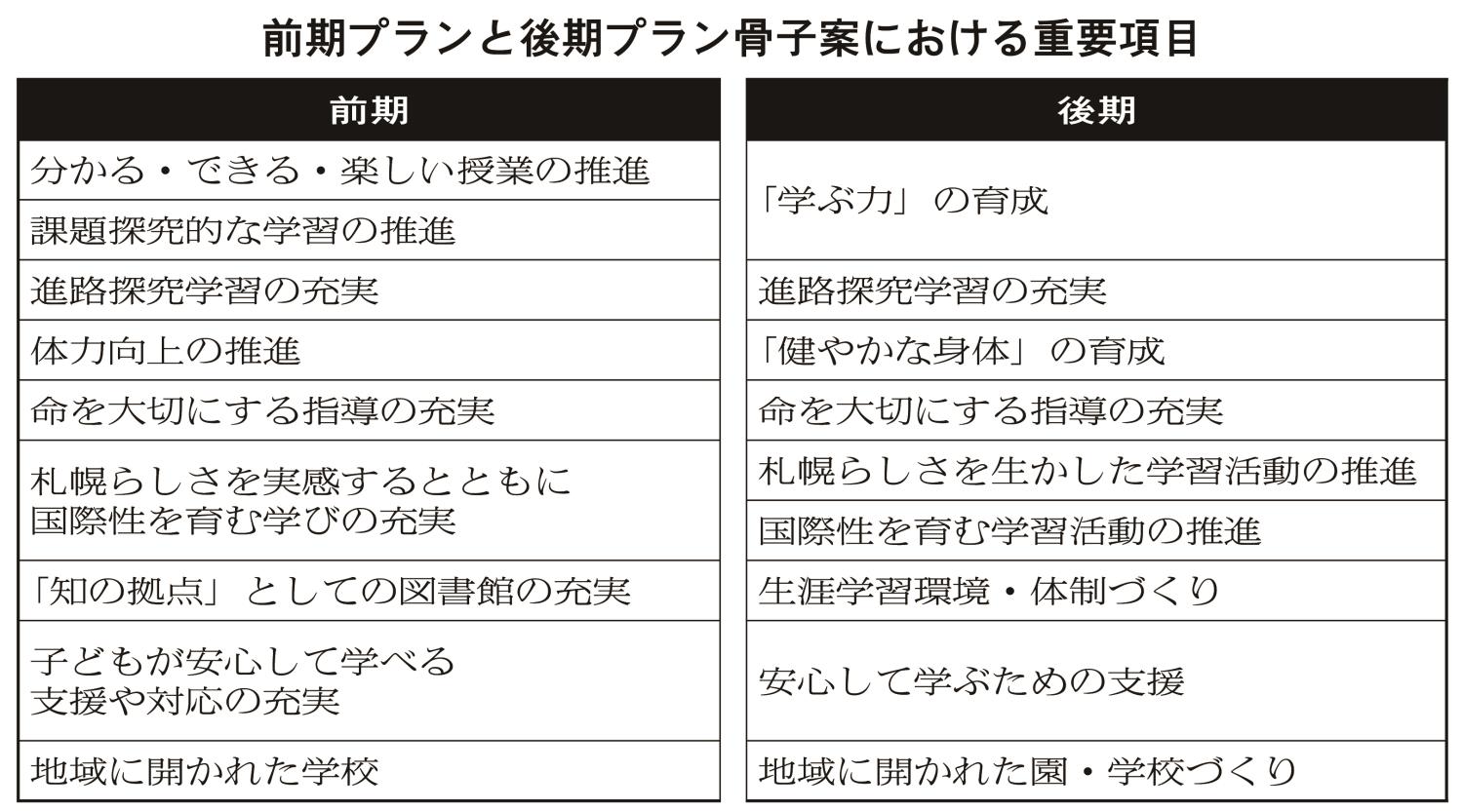 前期プランと後期プラン骨子案における重要項目

| 前期 |
|---|
| 分かる・できる・楽しい授業の推進 |
| 課題探究的な学習の推進 |
| 進路探究学習の充実 |
| 体力向上の推進 |
| 命を大切にする指導の充実 |
| 札幌らしさを実感するとともに国際性を育む学びの充実 |
| 「知の拠点」としての図書館の充実 |
| 子どもが安心して学べる支援や対応の充実 |
| 地域に開かれた学校 |

| 後期 |
|---|
| 「学ぶ力」の育成 |
| 進路探究学習の充実 |
| 「健やかな身体」の育成 |
| 命を大切にする指導の充実 |
| 札幌らしさを生かした学習活動の推進 |
| 国際性を育む学習活動の推進 |
| 生涯学習環境・体制づくり |
| 安心して学ぶための支援 |
| 地域に開かれた園・学校づくり |